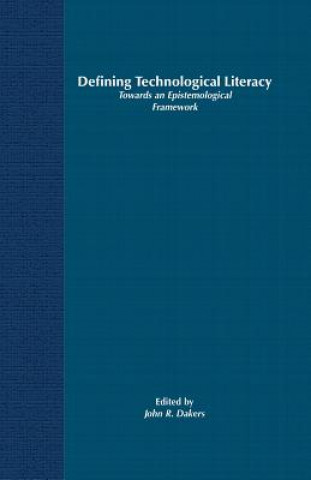 Defining Technological Literacy
Towards an Epistemological Framework

Edited by
John R. Dakers